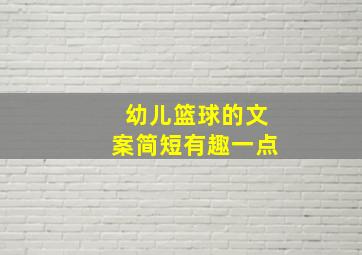 幼儿篮球的文案简短有趣一点